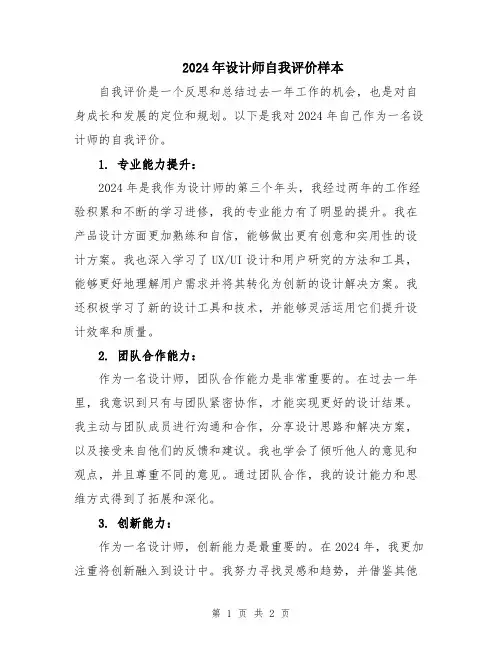 2024年设计师自我评价样本

自我评价是一个反思和总结过去一年工作的机会，也是对自身成长和发展的定位和规划。以下是我对2024年自己作为一名设计师的自我评价。

1. 专业能力提升：

2024年是我作为设计师的第三个年头，我经过两年的工作经验积累和不断的学习进修，我的专业能力有了明显的提升。我在产品设计方面更加熟练和自信，能够做出更有创意和实用性的设计方案。我也深入学习了UX/UI设计和用户研究的方法和工具，能够更好地理解用户需求并将其转化为创新的设计解决方案。我还积极学习了新的设计工具和技术，并能够灵活运用它们提升设计效率和质量。

2. 团队合作能力：

作为一名设计师，团队合作能力是非常重要的。在过去一年里，我意识到只有与团队紧密协作，才能实现更好的设计结果。我主动与团队成员进行沟通和合作，分享设计思路和解决方案，以及接受来自他们的反馈和建议。我也学会了倾听他人的意见和观点，并且尊重不同的意见。通过团队合作，我的设计能力和思维方式得到了拓展和深化。

3. 创新能力：

作为一名设计师，创新能力是最重要的。在2024年，我更加注重将创新融入到设计中。我努力寻找灵感和趋势，并借鉴其他

第 1 页 共 2 页